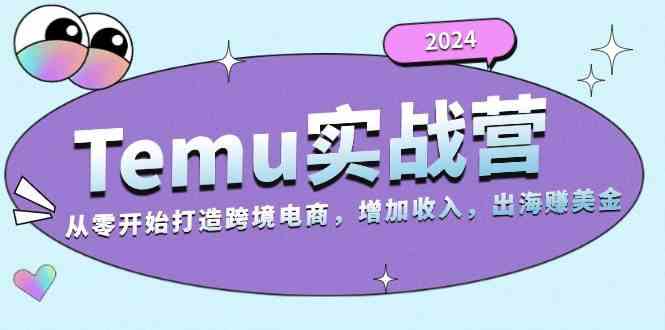 2024

Temu实战营

从零开始打造跨境电商，增加收入，出海赚美金